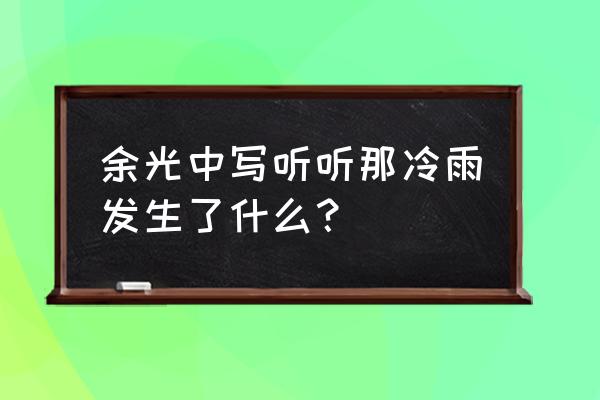 余光中写听听那冷雨发生了什么？